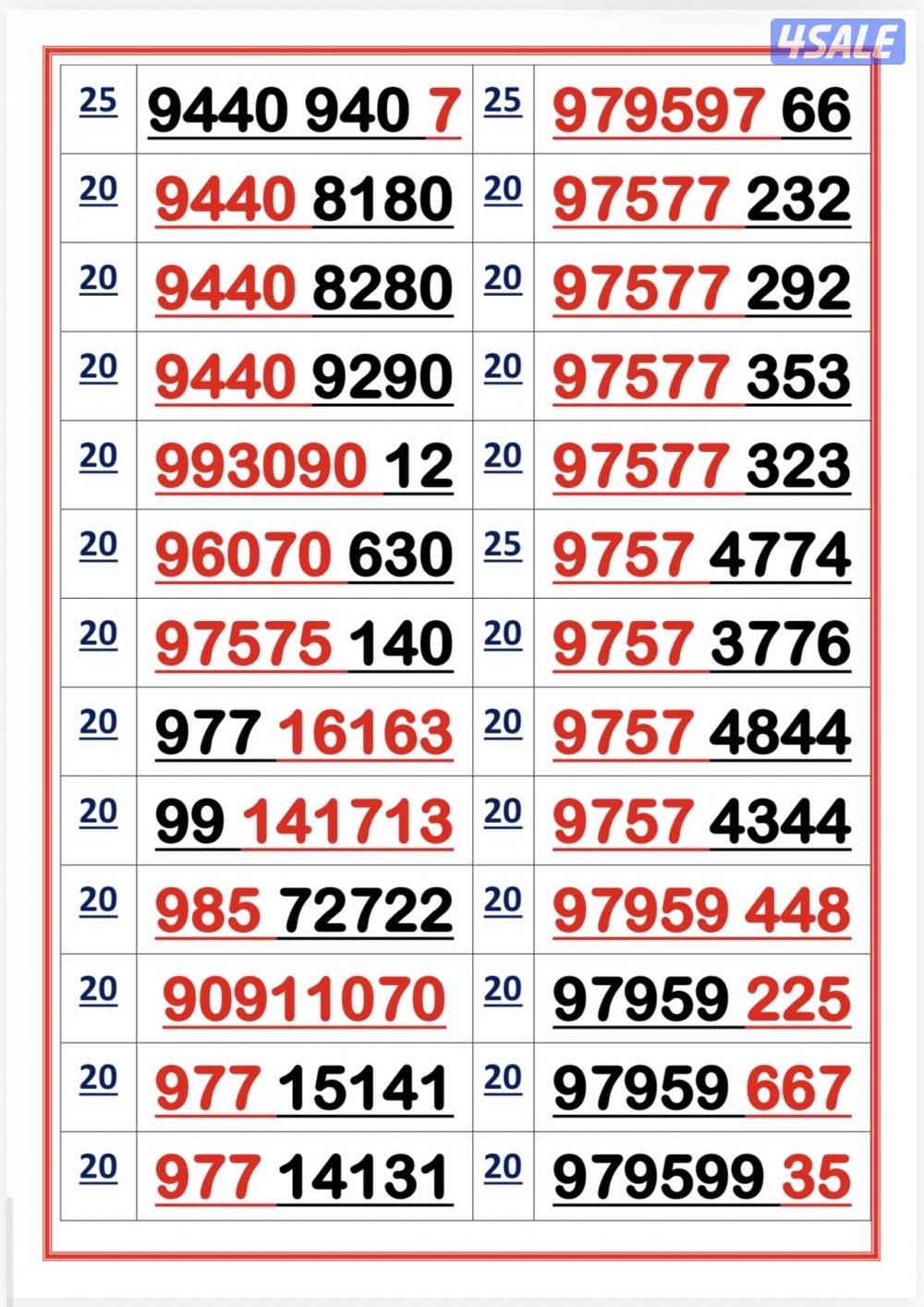 | 25 | 9440 940 7 | 25 | 979597 66 |
|---|---|---|---|
| 20 | 9440 8180 | 20 | 97577 232 |
| 20 | 9440 8280 | 20 | 97577 292 |
| 20 | 9440 9290 | 20 | 97577 353 |
| 20 | 993090 12 | 20 | 97577 323 |
| 20 | 96070 630 | 25 | 9757 4774 |
| 20 | 97575 140 | 20 | 9757 3776 |
| 20 | 977 16163 | 20 | 9757 4844 |
| 20 | 99 141713 | 20 | 9757 4344 |
| 20 | 985 72722 | 20 | 97959 448 |
| 20 | 90911070 | 20 | 97959 225 |
| 20 | 977 15141 | 20 | 97959 667 |
| 20 | 977 14131 | 20 | 979599 35 |

4SALE